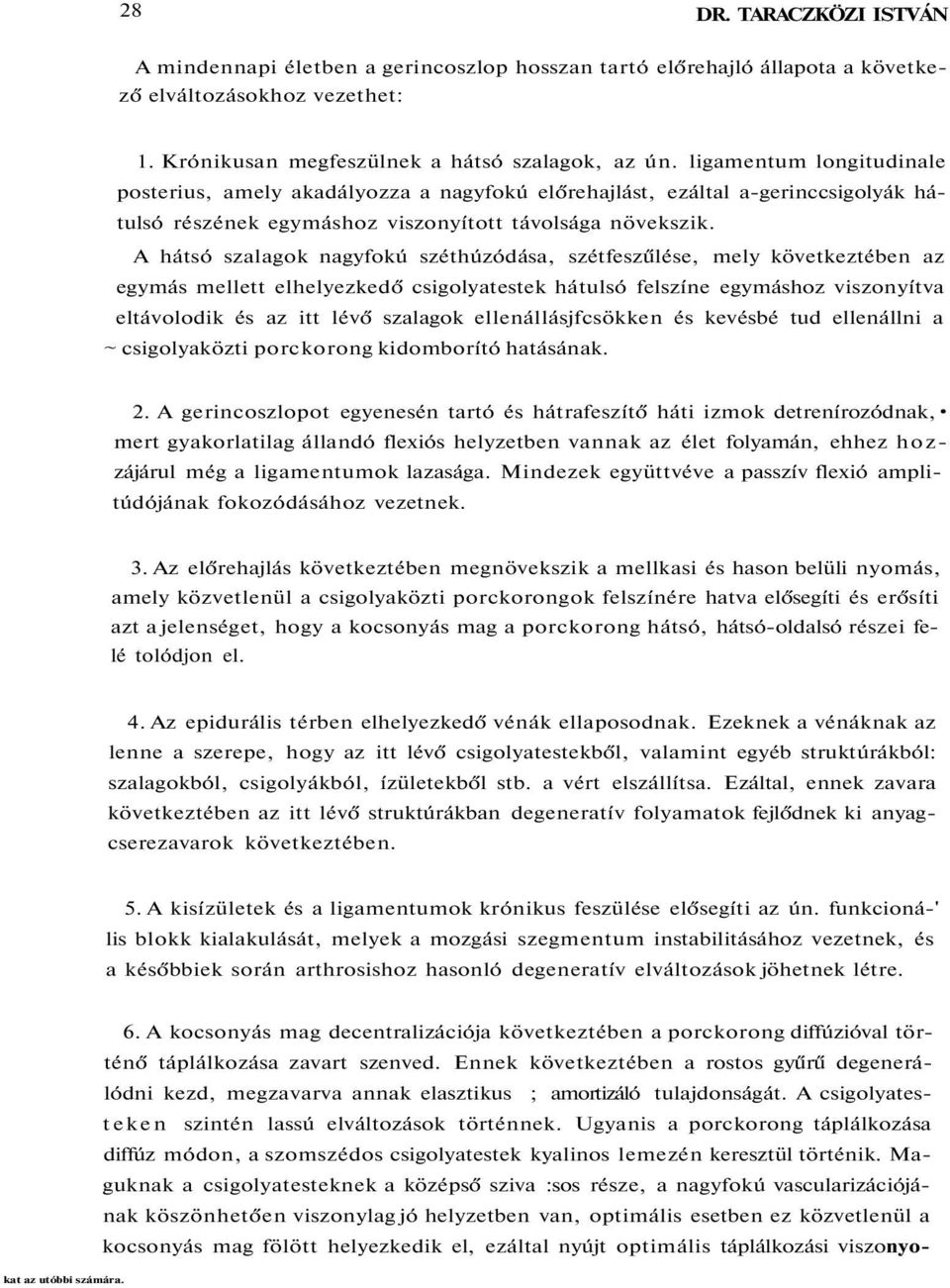 28

DR. TARACZKÖZI ISTVÁN

A mindennapi életben a gerincoszlop hosszan tartó előrehajló állapota a következő elváltozásokhoz vezethet:

1. Krónikusan megfeszülnek a hátsó szalagok, az ún. ligamentum longitudinale posterius, amely akadályozza a nagyfokú előrehajlást, ezáltal a-gerinccsigolyák hátulsó részének egymáshoz viszonyított távolsága növekszik.

A hátsó szalagok nagyfokú széthúzódása, szétfeszűlése, mely következtében az egymás mellett elhelyezkedő csigolyatestek hátulsó felszíne egymáshoz viszonyítva eltávolodik és az itt lévő szalagok ellenállásjfcsökken és kevésbé tud ellenállni a ~ csigolyaközti porckorong kidomborító hatásának.

2. A gerincoszlopot egyenesén tartó és hátrafeszítő háti izmok detrenírozódnak, • mert gyakorlatilag állandó flexiós helyzetben vannak az élet folyamán, ehhez hozzájárul még a ligamentumok lazasága. Mindezek együttvéve a passzív flexió amplitúdójának fokozódásához vezetnek.

3. Az előrehajlás következtében megnövekszik a mellkasi és hason belüli nyomás, amely közvetlenül a csigolyaközti porckorongok felszínére hatva elősegíti és erősíti azt a jelenséget, hogy a kocsonyás mag a porckorong hátsó, hátsó-oldalsó részei felé tolódjon el.

4. Az epidurális térben elhelyezkedő vénák ellaposodnak. Ezeknek a vénáknak az lenne a szerepe, hogy az itt lévő csigolyatestekből, valamint egyéb struktúrákból: szalagokból, csigolyákból, ízületekből stb. a vért elszállítsa. Ezáltal, ennek zavara következtében az itt lévő struktúrákban degeneratív folyamatok fejlődnek ki anyagcserezavarok következtében.

5. A kisízületek és a ligamentumok krónikus feszülése elősegíti az ún. funkcioná-' lis blokk kialakulását, melyek a mozgási szegmentum instabilitásához vezetnek, és a későbbiek során arthrosishoz hasonló degeneratív elváltozások jöhetnek létre.

6. A kocsonyás mag decentralizációja következtében a porckorong diffúzióval történő táplálkozása zavart szenved. Ennek következtében a rostos gyűrű degenerálódni kezd, megzavarva annak elasztikus ; amortizáló tulajdonságát. A csigolyatesteken szintén lassú elváltozások történnek. Ugyanis a porckorong táplálkozása diffúz módon, a szomszédos csigolyatestek kyalinos lemezén keresztül történik. Maguknak a csigolyatesteknek a középső sziva :sos része, a nagyfokú vascularizációjának köszönhetően viszonylag jó helyzetben van, optimális esetben ez közvetlenül a kocsonyás mag fölött helyezkedik el, ezáltal nyújt optimális táplálkozási viszonyo-

kat az utóbbi számára.